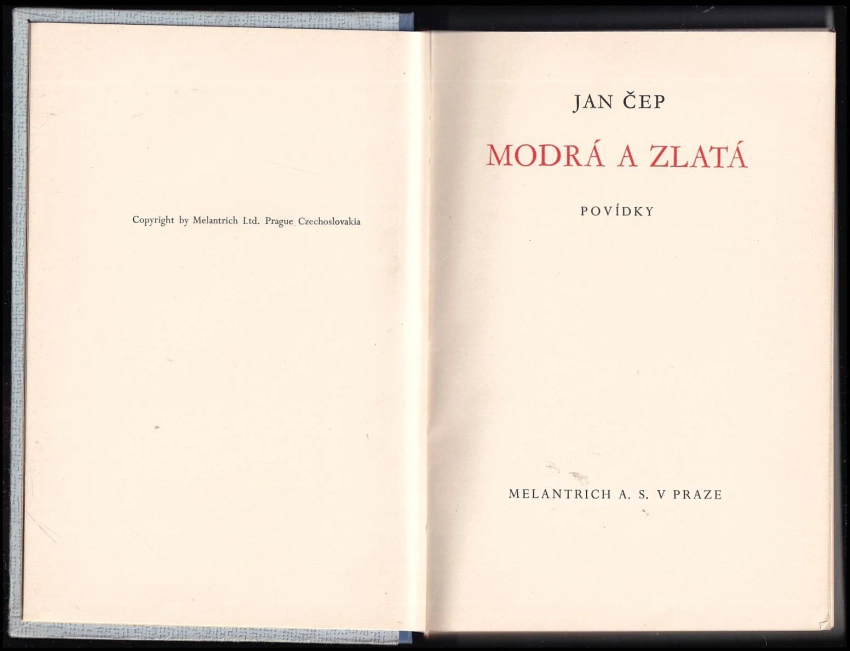 Copyright by Melantrich Ltd. Prague Czechoslovakia

JAN ČEP

MODRÁ A ZLATÁ

POVÍDKY

MELANTRICH A. S. V PRAZE